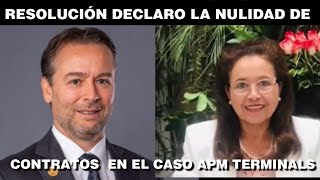 RESOLUCIÓN DECLARO LA NULIDAD DE

CONTRATOS EN EL CASO APM TERMINALS